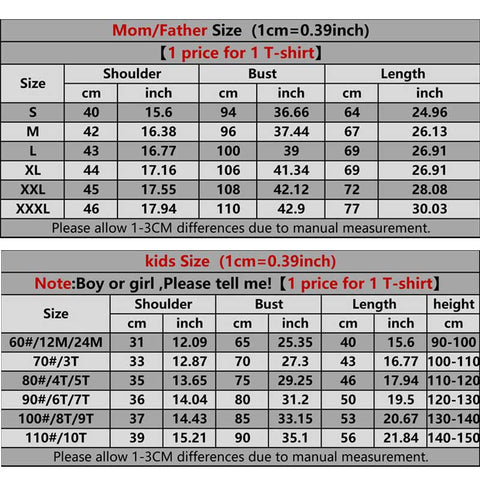 Mom/Father Size (1cm=0.39inch)

【1 price for 1 T-shirt】

| Size | Shoulder cm | Shoulder inch | Bust cm | Bust inch | Length cm | Length inch |
|---|---|---|---|---|---|---|
| S | 40 | 15.6 | 94 | 36.66 | 64 | 24.96 |
| M | 42 | 16.38 | 96 | 37.44 | 67 | 26.13 |
| L | 43 | 16.77 | 100 | 39 | 69 | 26.91 |
| XL | 44 | 17.16 | 106 | 41.34 | 69 | 26.91 |
| XXL | 45 | 17.55 | 108 | 42.12 | 72 | 28.08 |
| XXXL | 46 | 17.94 | 110 | 42.9 | 77 | 30.03 |

Please allow 1-3CM differences due to manual measurement.

kids Size (1cm=0.39inch)

Note:Boy or girl ,Please tell me!【1 price for 1 T-shirt】

| Size | Shoulder cm | Shoulder inch | Bust cm | Bust inch | Length cm | Length inch | height cm |
|---|---|---|---|---|---|---|---|
| 60#/12M/24M | 31 | 12.09 | 65 | 25.35 | 40 | 15.6 | 90-100 |
| 70#/3T | 33 | 12.87 | 70 | 27.3 | 43 | 16.77 | 100-110 |
| 80#/4T/5T | 35 | 13.65 | 75 | 29.25 | 46 | 17.94 | 110-120 |
| 90#/6T/7T | 36 | 14.04 | 80 | 31.2 | 50 | 19.5 | 120-130 |
| 100#/8T/9T | 37 | 14.43 | 85 | 33.15 | 53 | 20.67 | 130-140 |
| 110#/10T | 39 | 15.21 | 90 | 35.1 | 56 | 21.84 | 140-150 |

Please allow 1-3CM differences due to manual measurement.